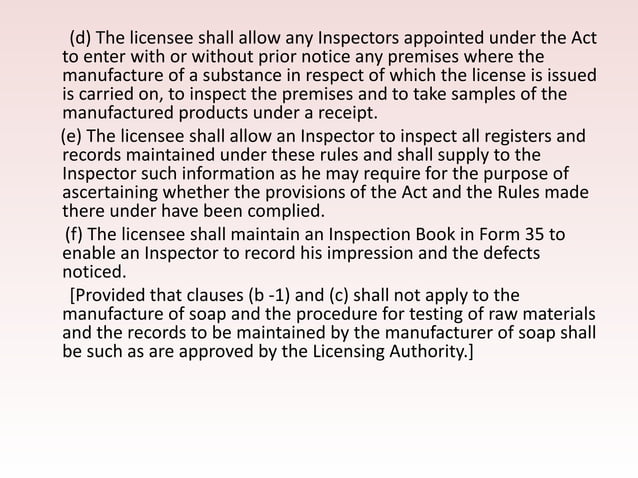 (d) The licensee shall allow any Inspectors appointed under the Act to enter with or without prior notice any premises where the manufacture of a substance in respect of which the license is issued is carried on, to inspect the premises and to take samples of the manufactured products under a receipt.

(e) The licensee shall allow an Inspector to inspect all registers and records maintained under these rules and shall supply to the Inspector such information as he may require for the purpose of ascertaining whether the provisions of the Act and the Rules made there under have been complied.

(f) The licensee shall maintain an Inspection Book in Form 35 to enable an Inspector to record his impression and the defects noticed.

[Provided that clauses (b -1) and (c) shall not apply to the manufacture of soap and the procedure for testing of raw materials and the records to be maintained by the manufacturer of soap shall be such as are approved by the Licensing Authority.]